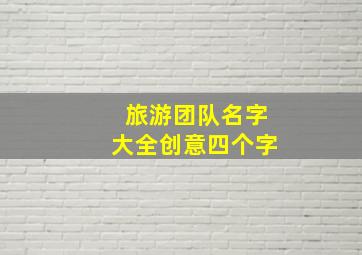 旅游团队名字
大全创意四个字